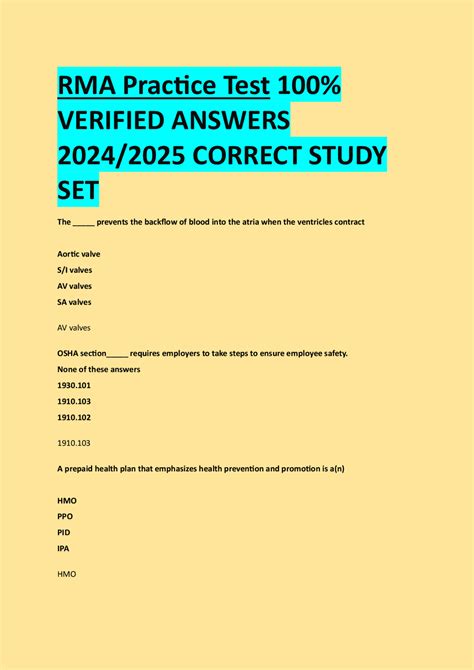 RMA Practice Test 100% VERIFIED ANSWERS 2024/2025 CORRECT STUDY SET

The _____ prevents the backflow of blood into the atria when the ventricles contract

Aortic valve
S/I valves
AV valves
SA valves

AV valves

OSHA section_____ requires employers to take steps to ensure employee safety.
None of these answers
1930.101
1910.103
1910.102

1910.103

A prepaid health plan that emphasizes health prevention and promotion is a(n)

HMO
PPO
PID
IPA

HMO